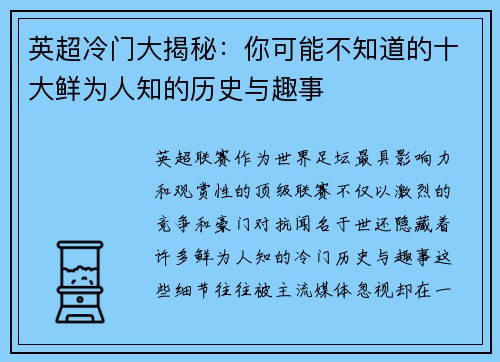 英超冷门大揭秘：你可能不知道的十大鲜为人知的历史与趣事

英超联赛作为世界足坛最具影响力和观赏性的顶级联赛不仅以激烈的竞争和豪门对抗闻名于世还隐藏着许多鲜为人知的冷门历史与趣事这些细节往往被主流媒体忽视却在一